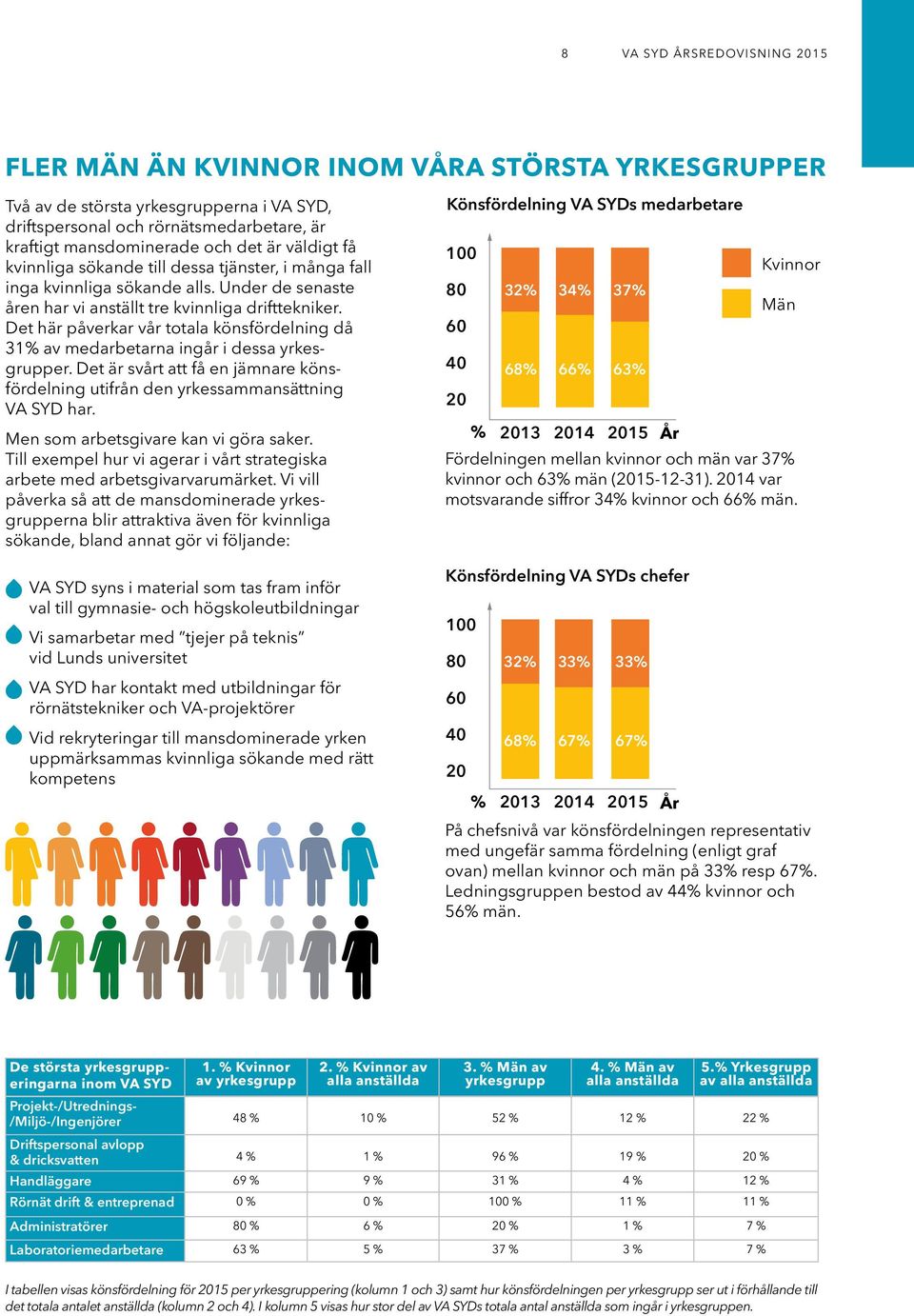 8 VA SYD ÅRSREDOVISNING 2015

FLER MÄN ÄN KVINNOR INOM VÅRA STÖRSTA YRKESGRUPPER

Två av de största yrkesgrupperna i VA SYD, driftspersonal och rörnätsmedarbetare, är kraftigt mansdominerade och det är väldigt få kvinnliga sökande till dessa tjänster, i många fall inga kvinnliga sökande alls. Under de senaste åren har vi anställt tre kvinnliga drifttekniker. Det här påverkar vår totala könsfördelning då 31% av medarbetarna ingår i dessa yrkesgrupper. Det är svårt att få en jämnare könsfördelning utifrån den yrkessammansättning VA SYD har.

Men som arbetsgivare kan vi göra saker. Till exempel hur vi agerar i vårt strategiska arbete med arbetsgivarvarumärket. Vi vill påverka så att de mansdominerade yrkesgrupperna blir attraktiva även för kvinnliga sökande, bland annat gör vi följande:

VA SYD syns i material som tas fram inför val till gymnasie- och högskoleutbildningar

Vi samarbetar med "tjejer på teknis" vid Lunds universitet

VA SYD har kontakt med utbildningar för rörnätstekniker och VA-projektörer

Vid rekryteringar till mansdominerade yrken uppmärksammas kvinnliga sökande med rätt kompetens

Könsfördelning VA SYDs medarbetare

100
80
60
40
20
%

32% 34% 37%
68% 66% 63%
2013 2014 2015 År

Kvinnor
Män

Fördelningen mellan kvinnor och män var 37% kvinnor och 63% män (2015-12-31). 2014 var motsvarande siffror 34% kvinnor och 66% män.

Könsfördelning VA SYDs chefer

100
80
60
40
20
%

32% 33% 33%
68% 67% 67%
2013 2014 2015 År

På chefsnivå var könsfördelningen representativ med ungefär samma fördelning (enligt graf ovan) mellan kvinnor och män på 33% resp 67%. Ledningsgruppen bestod av 44% kvinnor och 56% män.

| De största yrkesgrupperingarna inom VA SYD | 1. % Kvinnor av yrkesgrupp | 2. % Kvinnor av alla anställda | 3. % Män av yrkesgrupp | 4. % Män av alla anställda | 5.% Yrkesgrupp av alla anställda |
|---|---|---|---|---|---|
| Projekt-/Utrednings-/Miljö-/Ingenjörer | 48 % | 10 % | 52 % | 12 % | 22 % |
| Driftspersonal avlopp & dricksvatten | 4 % | 1 % | 96 % | 19 % | 20 % |
| Handläggare | 69 % | 9 % | 31 % | 4 % | 12 % |
| Rörnät drift & entreprenad | 0 % | 0 % | 100 % | 11 % | 11 % |
| Administratörer | 80 % | 6 % | 20 % | 1 % | 7 % |
| Laboratoriemedarbetare | 63 % | 5 % | 37 % | 3 % | 7 % |

I tabellen visas könsfördelning för 2015 per yrkesgruppering (kolumn 1 och 3) samt hur könsfördelningen per yrkesgrupp ser ut i förhållande till det totala antalet anställda (kolumn 2 och 4). I kolumn 5 visas hur stor del av VA SYDs totala antal anställda som ingår i yrkesgruppen.